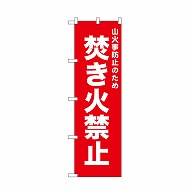 山火事防止のため

焚き火禁止